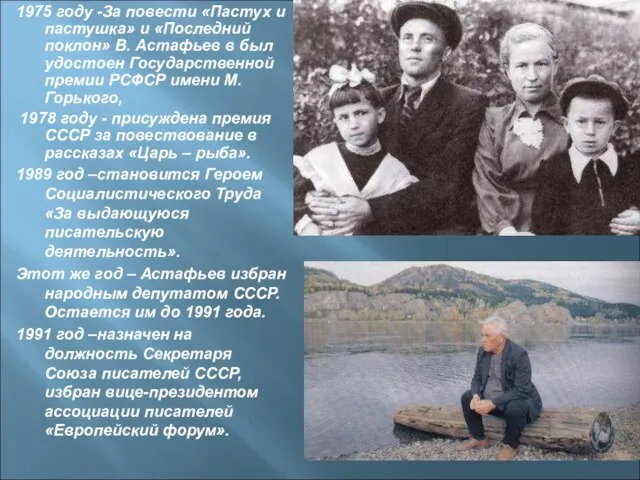 1975 году -За повести «Пастух и пастушка» и «Последний поклон» В. Астафьев в был удостоен Государственной премии РСФСР имени М. Горького,

1978 году - присуждена премия СССР за повествование в рассказах «Царь – рыба».

1989 год –становится Героем Социалистического Труда «За выдающуюся писательскую деятельность».

Этот же год – Астафьев избран народным депутатом СССР. Остается им до 1991 года.

1991 год –назначен на должность Секретаря Союза писателей СССР, избран вице-президентом ассоциации писателей «Европейский форум».